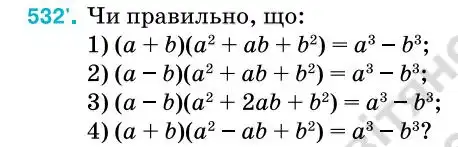 532'. Чи правильно, що:

1) $(a + b)(a^2 + ab + b^2) = a^3 - b^3$;

2) $(a - b)(a^2 + ab + b^2) = a^3 - b^3$;

3) $(a - b)(a^2 + 2ab + b^2) = a^3 - b^3$;

4) $(a + b)(a^2 - ab + b^2) = a^3 - b^3$?